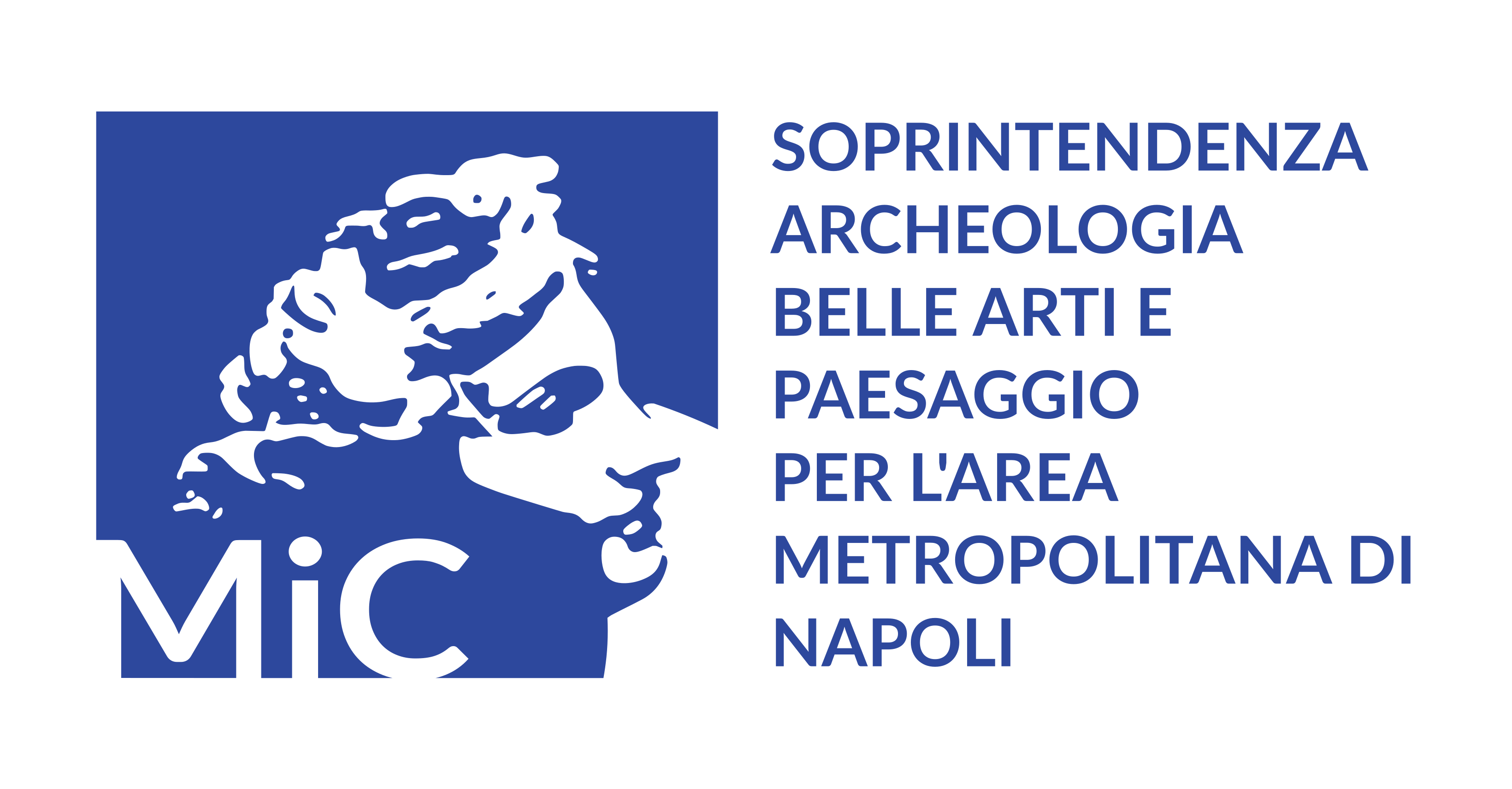 MiC

SOPRINTENDENZA
ARCHEOLOGIA
BELLE ARTI E
PAESAGGIO
PER L'AREA
METROPOLITANA DI
NAPOLI